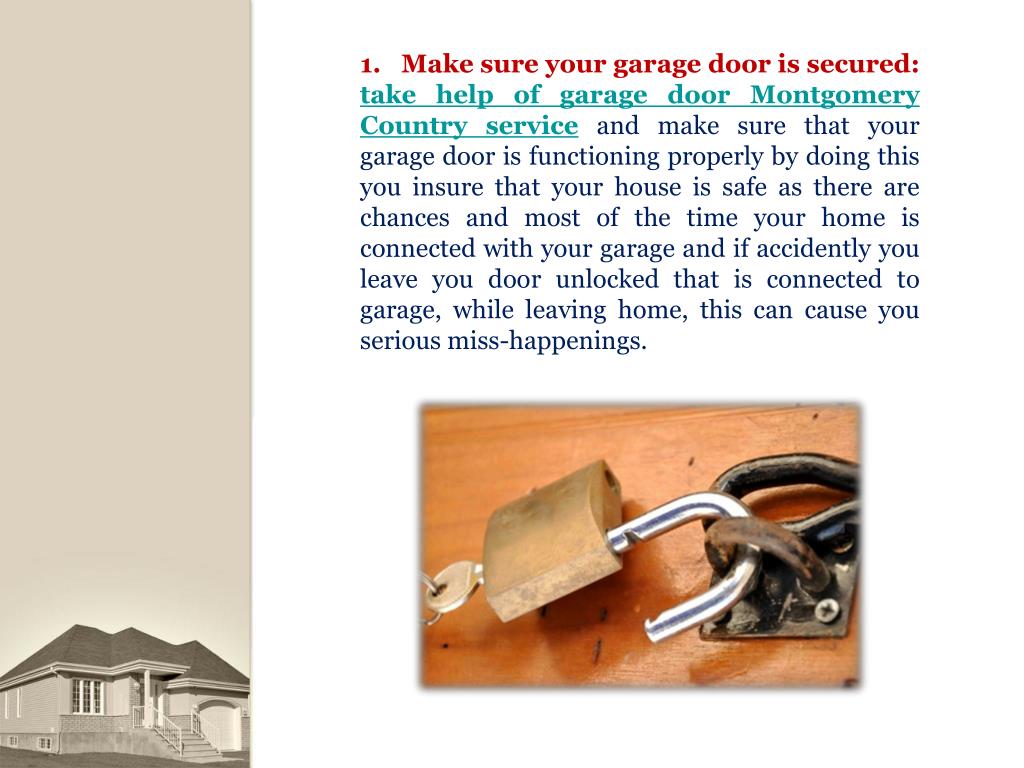 1. Make sure your garage door is secured: take help of garage door Montgomery Country service and make sure that your garage door is functioning properly by doing this you insure that your house is safe as there are chances and most of the time your home is connected with your garage and if accidently you leave you door unlocked that is connected to garage, while leaving home, this can cause you serious miss-happenings.